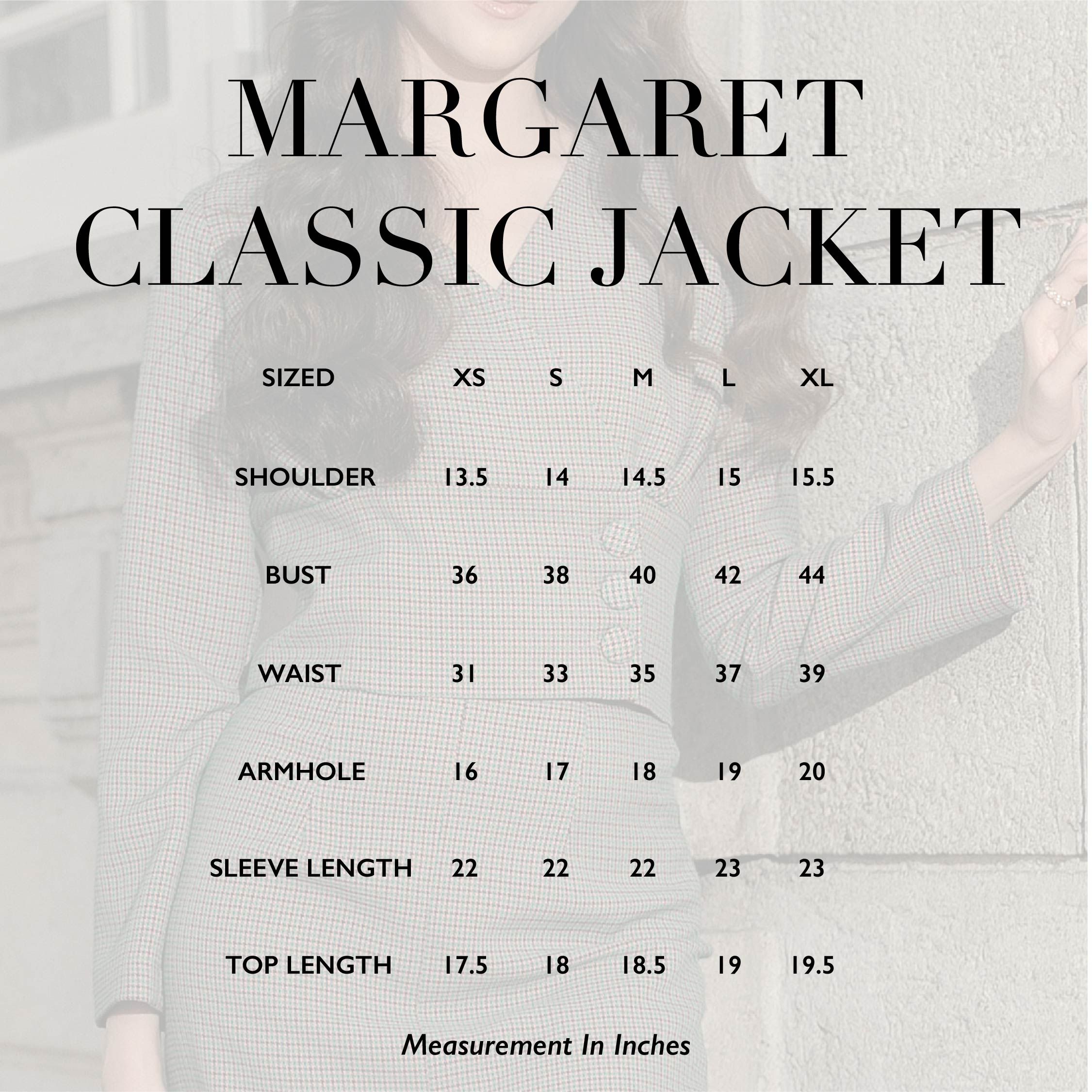 MARGARET
CLASSIC JACKET

| SIZED | XS | S | M | L | XL |
|---|---|---|---|---|---|
| SHOULDER | 13.5 | 14 | 14.5 | 15 | 15.5 |
| BUST | 36 | 38 | 40 | 42 | 44 |
| WAIST | 31 | 33 | 35 | 37 | 39 |
| ARMHOLE | 16 | 17 | 18 | 19 | 20 |
| SLEEVE LENGTH | 22 | 22 | 22 | 23 | 23 |
| TOP LENGTH | 17.5 | 18 | 18.5 | 19 | 19.5 |

Measurement In Inches